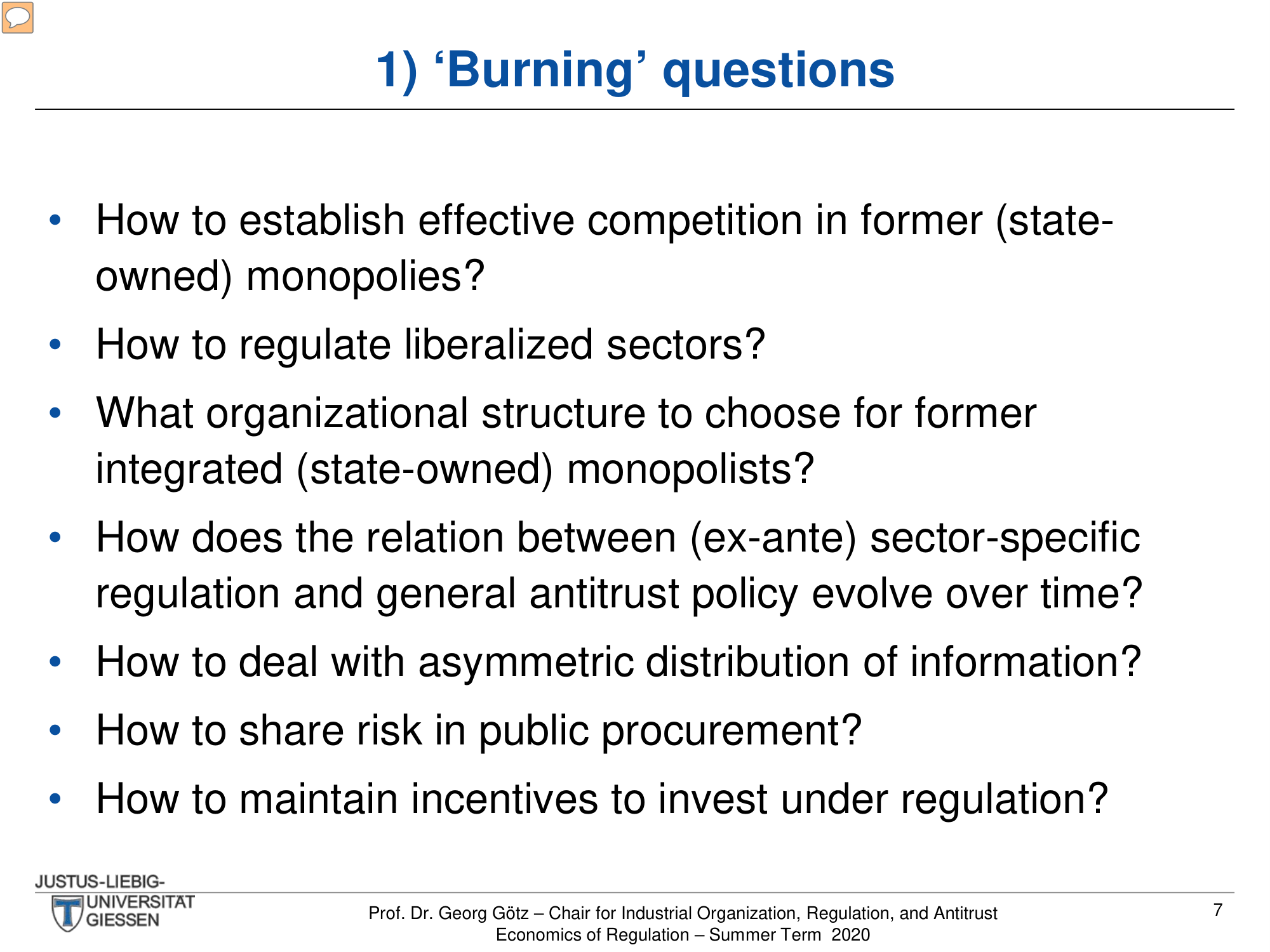 1) ‘Burning’ questions

• How to establish effective competition in former (state-owned) monopolies?
• How to regulate liberalized sectors?
• What organizational structure to choose for former integrated (state-owned) monopolists?
• How does the relation between (ex-ante) sector-specific regulation and general antitrust policy evolve over time?
• How to deal with asymmetric distribution of information?
• How to share risk in public procurement?
• How to maintain incentives to invest under regulation?

JUSTUS-LIEBIG-UNIVERSITÄT GIESSEN

Prof. Dr. Georg Götz – Chair for Industrial Organization, Regulation, and Antitrust
Economics of Regulation – Summer Term 2020

7